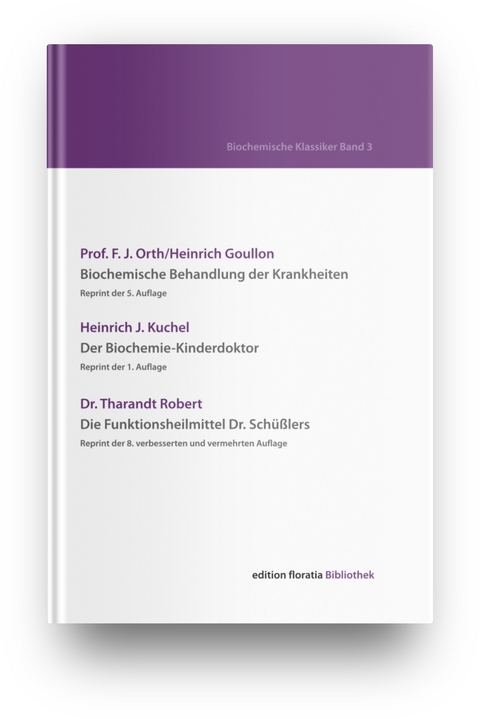 Biochemische Klassiker Band 3

Prof. F. J. Orth/Heinrich Goullon
Biochemische Behandlung der Krankheiten
Reprint der 5. Auflage

Heinrich J. Kuchel
Der Biochemie-Kinderdoktor
Reprint der 1. Auflage

Dr. Tharandt Robert
Die Funktionsheilmittel Dr. Schüßlers
Reprint der 8. verbesserten und vermehrten Auflage

edition floratia Bibliothek